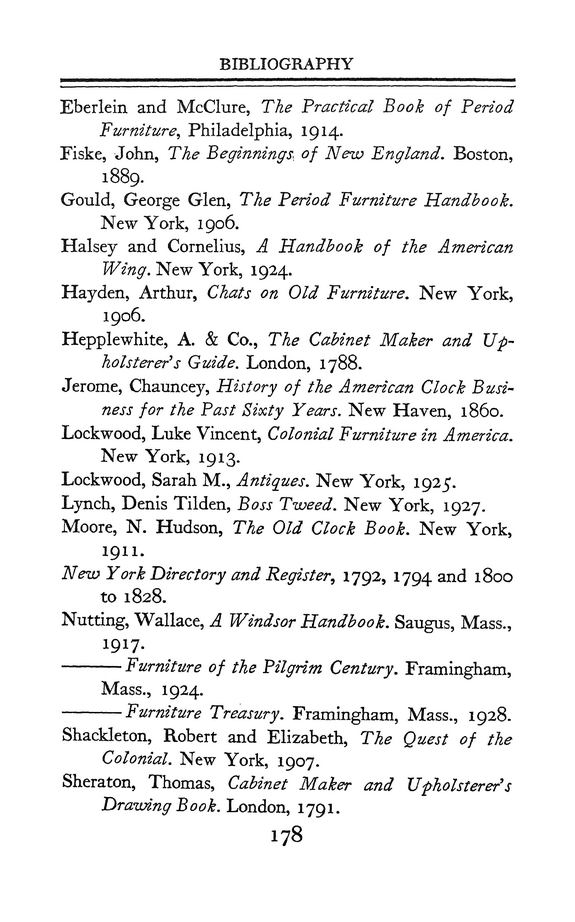 BIBLIOGRAPHY

Eberlein and McClure, The Practical Book of Period Furniture, Philadelphia, 1914.

Fiske, John, The Beginnings of New England. Boston, 1889.

Gould, George Glen, The Period Furniture Handbook. New York, 1906.

Halsey and Cornelius, A Handbook of the American Wing. New York, 1924.

Hayden, Arthur, Chats on Old Furniture. New York, 1906.

Hepplewhite, A. & Co., The Cabinet Maker and Upholsterer's Guide. London, 1788.

Jerome, Chauncey, History of the American Clock Business for the Past Sixty Years. New Haven, 1860.

Lockwood, Luke Vincent, Colonial Furniture in America. New York, 1913.

Lockwood, Sarah M., Antiques. New York, 1925.

Lynch, Denis Tilden, Boss Tweed. New York, 1927.

Moore, N. Hudson, The Old Clock Book. New York, 1911.

New York Directory and Register, 1792, 1794 and 1800 to 1828.

Nutting, Wallace, A Windsor Handbook. Saugus, Mass., 1917.

——— Furniture of the Pilgrim Century. Framingham, Mass., 1924.

——— Furniture Treasury. Framingham, Mass., 1928.

Shackleton, Robert and Elizabeth, The Quest of the Colonial. New York, 1907.

Sheraton, Thomas, Cabinet Maker and Upholsterer's Drawing Book. London, 1791.

178